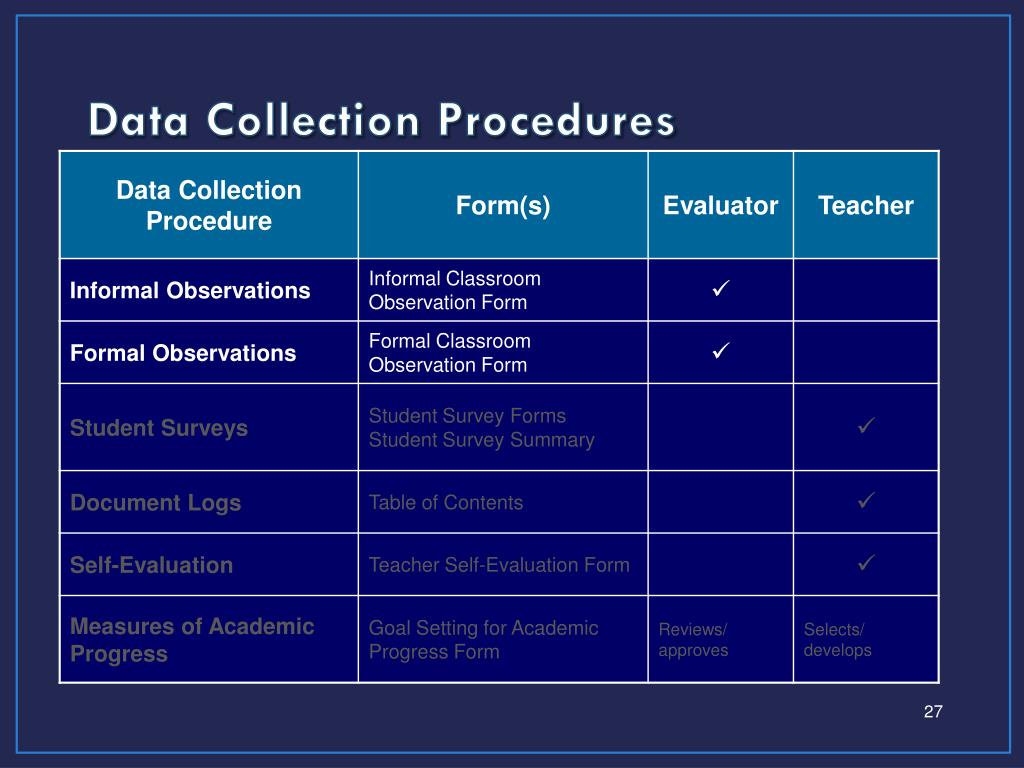 Data Collection Procedures

| Data Collection Procedure | Form(s) | Evaluator | Teacher |
|---|---|---|---|
| Informal Observations | Informal Classroom Observation Form | ✓ | |
| Formal Observations | Formal Classroom Observation Form | ✓ | |
| Student Surveys | Student Survey Forms Student Survey Summary | | ✓ |
| Document Logs | Table of Contents | | ✓ |
| Self-Evaluation | Teacher Self-Evaluation Form | | ✓ |
| Measures of Academic Progress | Goal Setting for Academic Progress Form | Reviews/ approves | Selects/ develops |

27